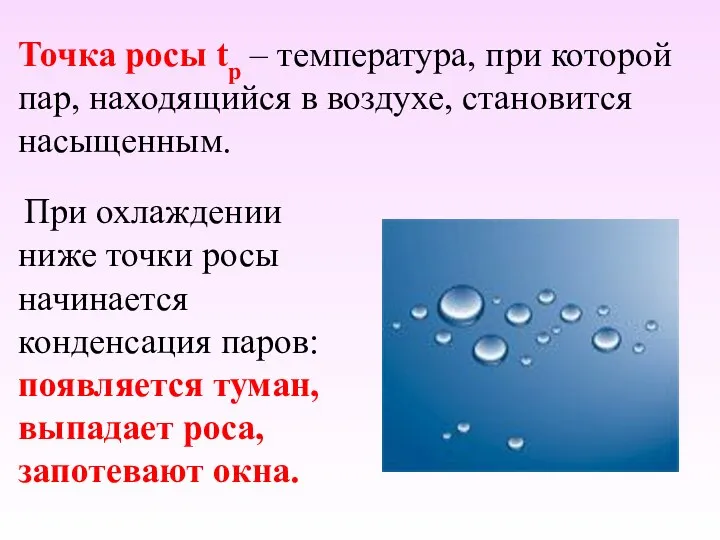 Точка росы $t_р$ – температура, при которой пар, находящийся в воздухе, становится насыщенным.

При охлаждении ниже точки росы начинается конденсация паров: появляется туман, выпадает роса, запотевают окна.